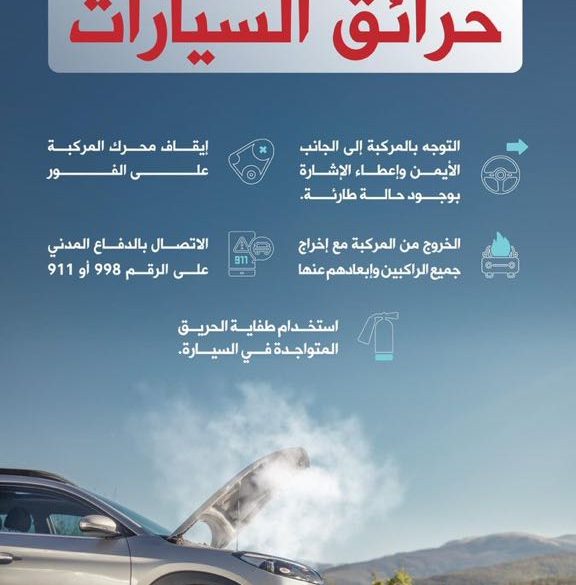 حرائق السيارات

التوجه بالمركبة إلى الجانب الأيمن وإعطاء الإشارة بوجود حالة طارئة.

إيقاف محرك المركبة على الفور

الخروج من المركبة مع إخراج جميع الراكبين وإبعادهم عنها

911

الاتصال بالدفاع المدني على الرقم 998 أو 911

استخدام طفاية الحريق المتواجدة في السيارة.